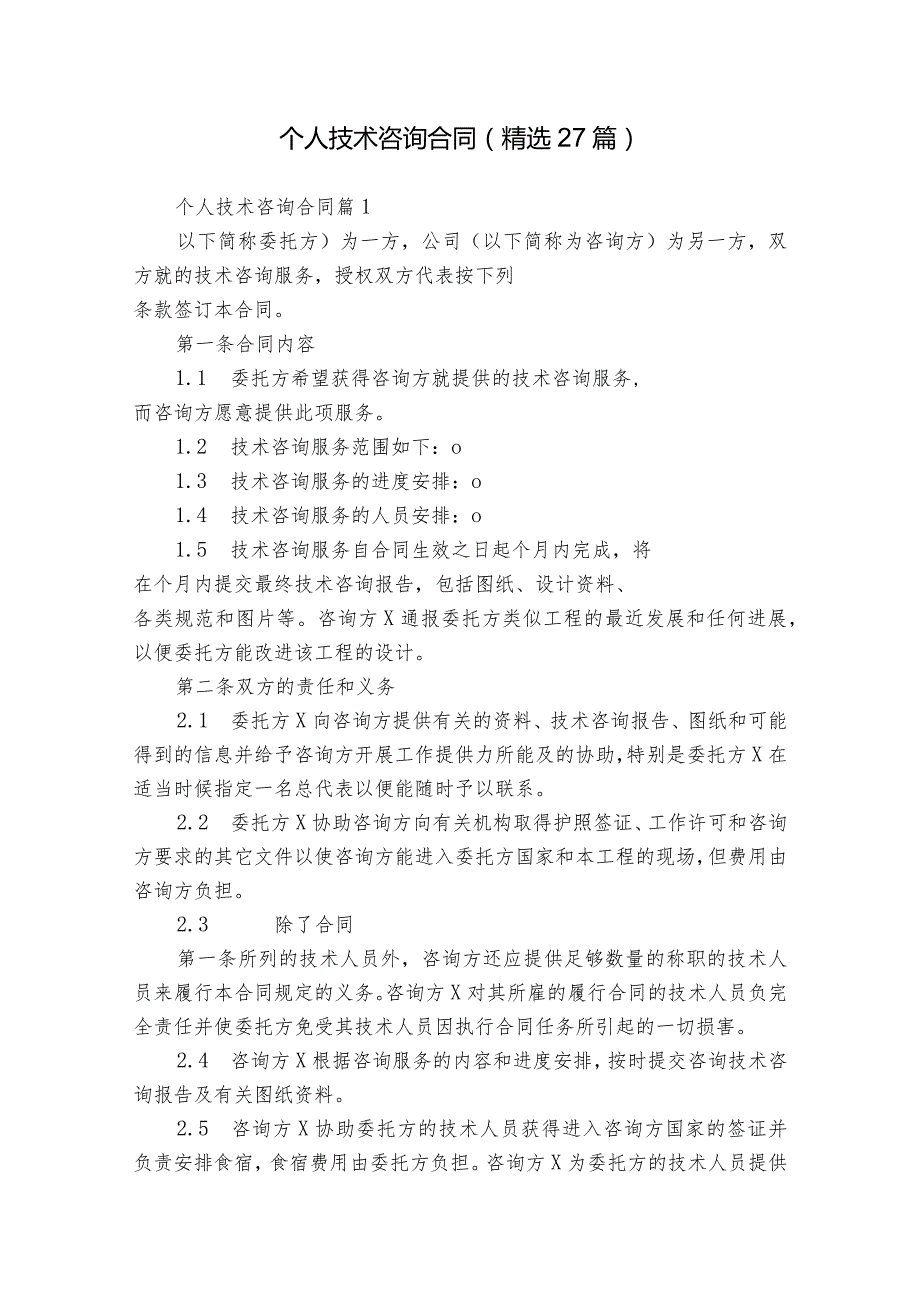 个人技术咨询合同（精选27篇）

个人技术咨询合同篇1

以下简称委托方）为一方，公司（以下简称为咨询方）为另一方，双方就的技术咨询服务，授权双方代表按下列条款签订本合同。

第一条合同内容

1.1 委托方希望获得咨询方就提供的技术咨询服务，而咨询方愿意提供此项服务。

1.2 技术咨询服务范围如下：o

1.3 技术咨询服务的进度安排：o

1.4 技术咨询服务的人员安排：o

1.5 技术咨询服务自合同生效之日起个月内完成，将在个月内提交最终技术咨询报告，包括图纸、设计资料、各类规范和图片等。咨询方X通报委托方类似工程的最近发展和任何进展，以便委托方能改进该工程的设计。

第二条双方的责任和义务

2.1 委托方X向咨询方提供有关的资料、技术咨询报告、图纸和可能得到的信息并给予咨询方开展工作提供力所能及的协助，特别是委托方X在适当时候指定一名总代表以便能随时予以联系。

2.2 委托方X协助咨询方向有关机构取得护照签证、工作许可和咨询方要求的其它文件以使咨询方能进入委托方国家和本工程的现场，但费用由咨询方负担。

2.3 除了合同

第一条所列的技术人员外，咨询方还应提供足够数量的称职的技术人员来履行本合同规定的义务。咨询方X对其所雇的履行合同的技术人员负完全责任并使委托方免受其技术人员因执行合同任务所引起的一切损害。

2.4 咨询方X根据咨询服务的内容和进度安排，按时提交咨询技术咨询报告及有关图纸资料。

2.5 咨询方X协助委托方的技术人员获得进入咨询方国家的签证并负责安排食宿，食宿费用由委托方负担。咨询方X为委托方的技术人员提供